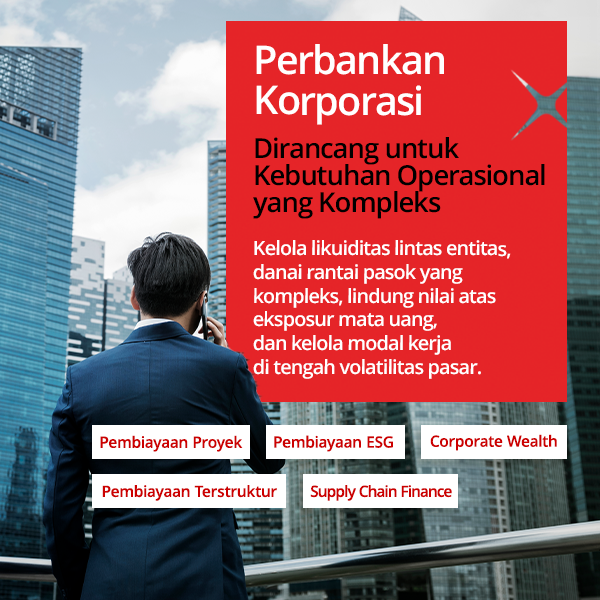 Perbankan Korporasi

Dirancang untuk Kebutuhan Operasional yang Kompleks

Kelola likuiditas lintas entitas, danai rantai pasok yang kompleks, lindung nilai atas eksposur mata uang, dan kelola modal kerja di tengah volatilitas pasar.

Pembiayaan Proyek

Pembiayaan ESG

Corporate Wealth

Pembiayaan Terstruktur

Supply Chain Finance